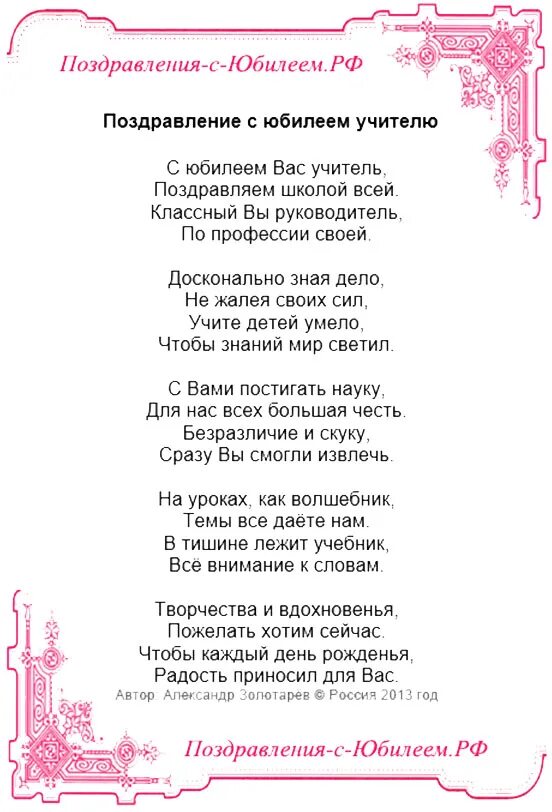 Поздравления-с-Юбилеем.РФ

Поздравление с юбилеем учителю

С юбилеем Вас учитель,
Поздравляем школой всей.
Классный Вы руководитель,
По профессии своей.

Досконально зная дело,
Не жалея своих сил,
Учите детей умело,
Чтобы знаний мир светил.

С Вами постигать науку,
Для нас всех большая честь.
Безразличие и скуку,
Сразу Вы смогли извлечь.

На уроках, как волшебник,
Темы все даёте нам.
В тишине лежит учебник,
Всё внимание к словам.

Творчества и вдохновенья,
Пожелать хотим сейчас.
Чтобы каждый день рожденья,
Радость приносил для Вас.
Автор: Александр Золотарёв © Россия 2013 год

Поздравления-с-Юбилеем.РФ